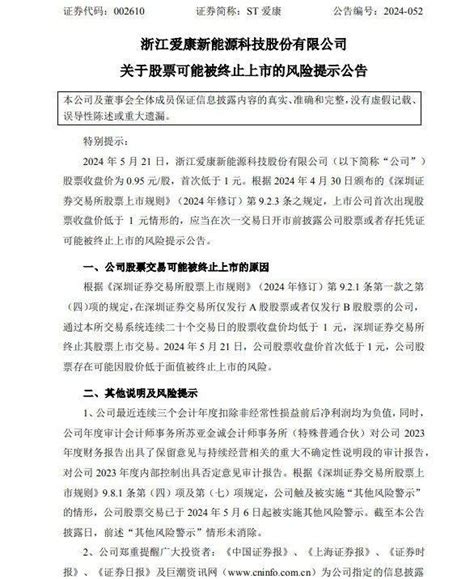 证券代码：002610　　证券简称：ST 爱康　　公告编号：2024-052

浙江爱康新能源科技股份有限公司
关于股票可能被终止上市的风险提示公告

本公司及董事会全体成员保证信息披露内容的真实、准确和完整，没有虚假记载、误导性陈述或重大遗漏。

特别提示：

2024 年 5 月 21 日，浙江爱康新能源科技股份有限公司（以下简称“公司”）股票收盘价为 0.95 元/股，首次低于 1 元。根据 2024 年 4 月 30 日颁布的《深圳证券交易所股票上市规则》（2024 年修订）第 9.2.3 条之规定，上市公司首次出现股票收盘价低于 1 元情形的，应当在次一交易日开市前披露公司股票或者存托凭证可能被终止上市的风险提示公告。

一、公司股票交易可能被终止上市的原因

根据《深圳证券交易所股票上市规则》（2024 年修订）第 9.2.1 条第一款之第（四）项的规定，在深圳证券交易所仅发行 A 股股票或者仅发行 B 股股票的公司，通过本所交易系统连续二十个交易日的股票收盘价均低于 1 元，深圳证券交易所终止其股票上市交易。2024 年 5 月 21 日，公司股票收盘价首次低于 1 元，公司股票存在可能因股价低于面值被终止上市的风险。

二、其他说明及风险提示

1、公司最近连续三个会计年度扣除非经常性损益前后净利润均为负值，同时，公司年度审计会计师事务所苏亚金诚会计师事务所（特殊普通合伙）对公司 2023 年度财务报告出具了保留意见与持续经营相关的重大不确定性说明段的审计报告，对公司 2023 年度内部控制出具否定意见审计报告。根据《深圳证券交易所股票上市规则》9.8.1 条第（四）项及第（七）项规定，公司触及被实施“其他风险警示”的情形，公司股票交易已于 2024 年 5 月 6 日起被实施其他风险警示。截至本公告披露日，前述“其他风险警示”情形未消除。

2、公司郑重提醒广大投资者：《中国证券报》、《上海证券报》、《证券时报》、《证券日报》及巨潮资讯网（www.cninfo.com.cn）为公司指定的信息披露